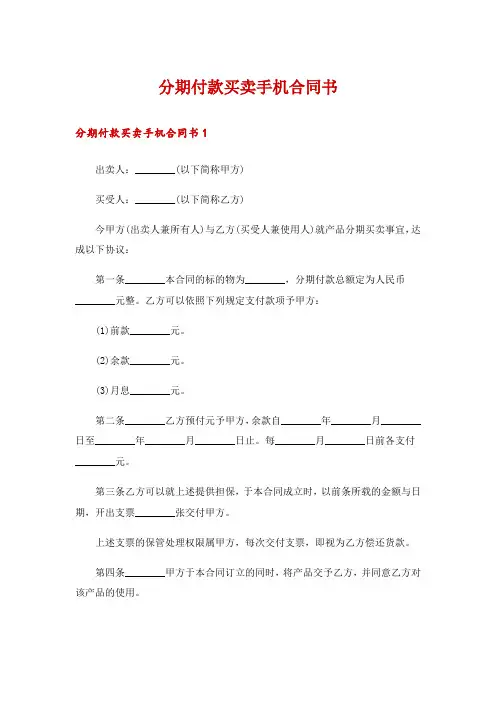 分期付款买卖手机合同书

分期付款买卖手机合同书 1

出卖人：________(以下简称甲方)

买受人：________(以下简称乙方)

今甲方(出卖人兼所有人)与乙方(买受人兼使用人)就产品分期买卖事宜，达成以下协议：

第一条________本合同的标的物为________，分期付款总额定为人民币________元整。乙方可以依照下列规定支付款项予甲方：

(1)前款________元。

(2)余款________元。

(3)月息________元。

第二条________乙方预付元予甲方，余款自________年________月________日至________年________月________日止。每________月________日前各支付________元。

第三条乙方可以就上述提供担保，于本合同成立时，以前条所载的金额与日期，开出支票________张交付甲方。

上述支票的保管处理权限属甲方，每次交付支票，即视为乙方偿还货款。

第四条________甲方于本合同订立的同时，将产品交予乙方，并同意乙方对该产品的使用。